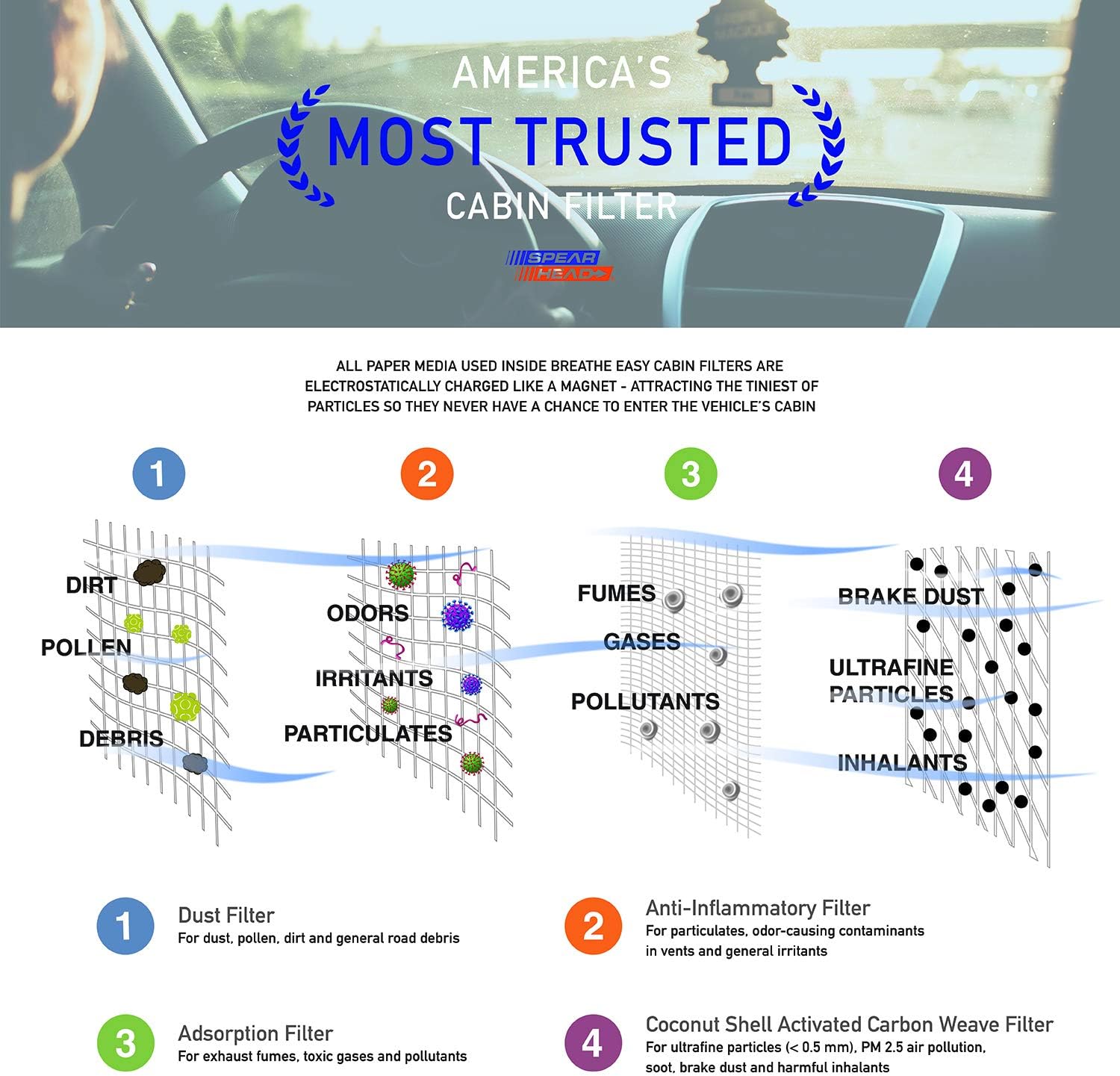 AMERICA'S
MOST TRUSTED
CABIN FILTER

SPEAR HEAD

ALL PAPER MEDIA USED INSIDE BREATHE EASY CABIN FILTERS ARE ELECTROSTATICALLY CHARGED LIKE A MAGNET - ATTRACTING THE TINIEST OF PARTICLES SO THEY NEVER HAVE A CHANCE TO ENTER THE VEHICLE'S CABIN

1

DIRT
POLLEN
DEBRIS

2

ODORS
IRRITANTS
PARTICULATES

3

FUMES
GASES
POLLUTANTS

4

BRAKE DUST
ULTRAFINE PARTICLES
INHALANTS

1 Dust Filter
For dust, pollen, dirt and general road debris

2 Anti-Inflammatory Filter
For particulates, odor-causing contaminants in vents and general irritants

3 Adsorption Filter
For exhaust fumes, toxic gases and pollutants

4 Coconut Shell Activated Carbon Weave Filter
For ultrafine particles (< 0.5 mm), PM 2.5 air pollution, soot, brake dust and harmful inhalants